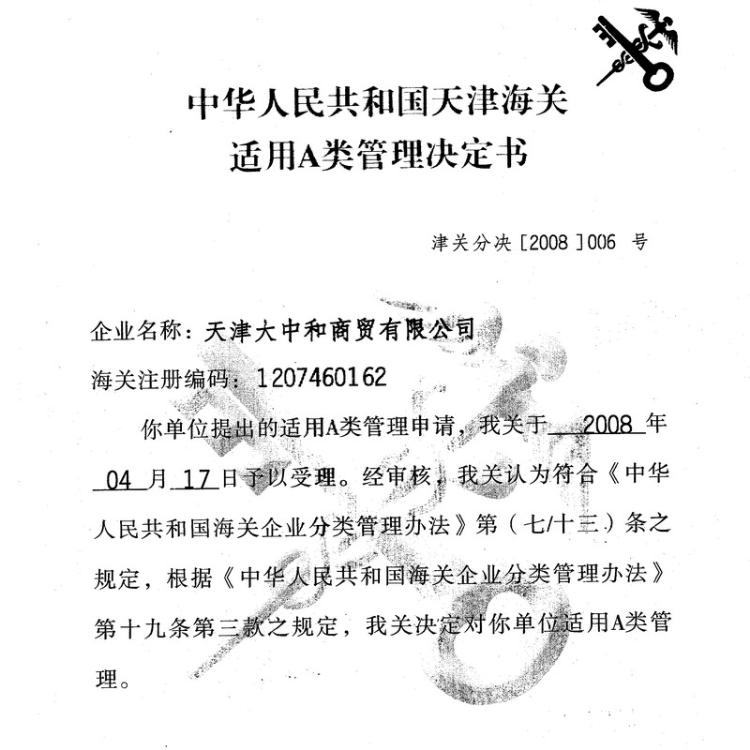 中华人民共和国天津海关
适用A类管理决定书

津关分决［2008］006 号

企业名称：天津大中和商贸有限公司

海关注册编码：1207460162

你单位提出的适用A类管理申请，我关于 2008 年 04 月 17 日予以受理。经审核，我关认为符合《中华人民共和国海关企业分类管理办法》第（七/十三）条之规定，根据《中华人民共和国海关企业分类管理办法》第十九条第三款之规定，我关决定对你单位适用A类管理。